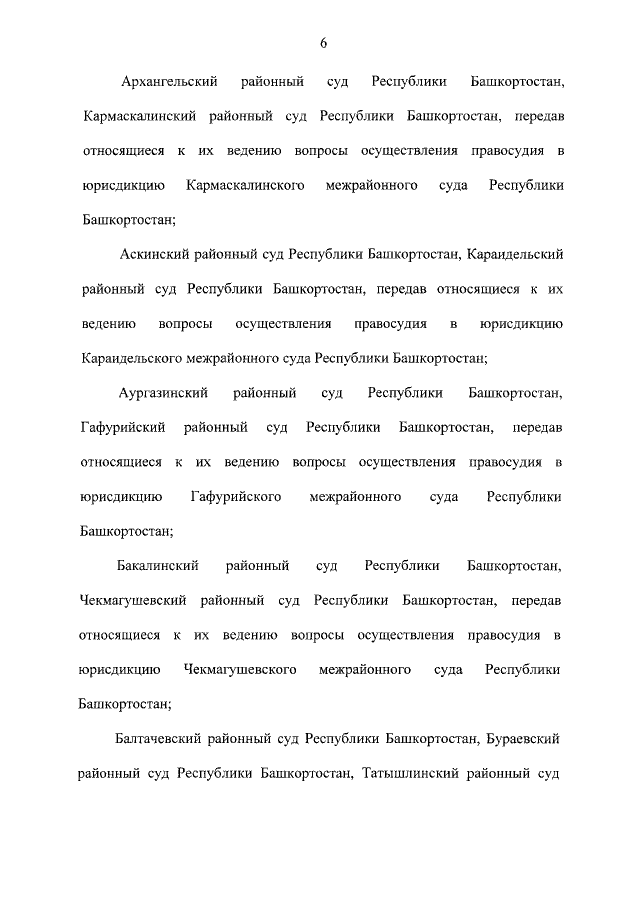 6

Архангельский районный суд Республики Башкортостан, Кармаскалинский районный суд Республики Башкортостан, передав относящиеся к их ведению вопросы осуществления правосудия в юрисдикцию Кармаскалинского межрайонного суда Республики Башкортостан;

Аскинский районный суд Республики Башкортостан, Караидельский районный суд Республики Башкортостан, передав относящиеся к их ведению вопросы осуществления правосудия в юрисдикцию Караидельского межрайонного суда Республики Башкортостан;

Аургазинский районный суд Республики Башкортостан, Гафурийский районный суд Республики Башкортостан, передав относящиеся к их ведению вопросы осуществления правосудия в юрисдикцию Гафурийского межрайонного суда Республики Башкортостан;

Бакалинский районный суд Республики Башкортостан, Чекмагушевский районный суд Республики Башкортостан, передав относящиеся к их ведению вопросы осуществления правосудия в юрисдикцию Чекмагушевского межрайонного суда Республики Башкортостан;

Балтачевский районный суд Республики Башкортостан, Бураевский районный суд Республики Башкортостан, Татышлинский районный суд